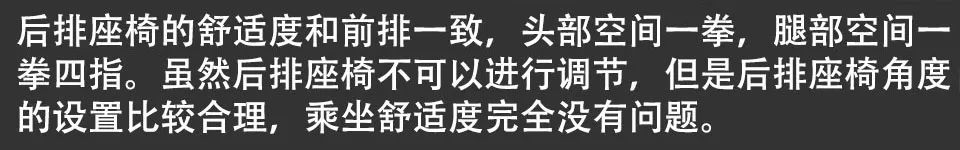 后排座椅的舒适度和前排一致，头部空间一拳，腿部空间一拳四指。虽然后排座椅不可以进行调节，但是后排座椅角度的设置比较合理，乘坐舒适度完全没有问题。